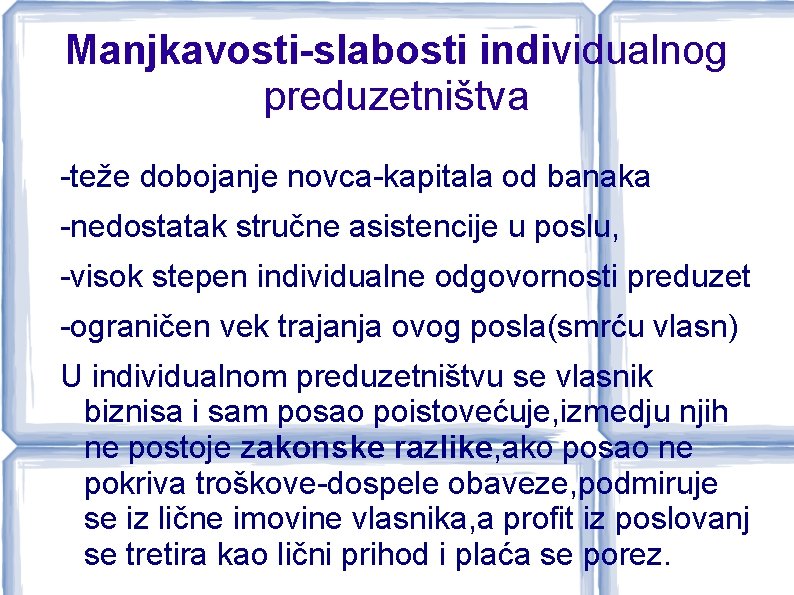 Manjkavosti-slabosti individualnog preduzetništva

-teže dobojanje novca-kapitala od banaka

-nedostatak stručne asistencije u poslu,

-visok stepen individualne odgovornosti preduzet

-ograničen vek trajanja ovog posla(smrću vlasn)

U individualnom preduzetništvu se vlasnik biznisa i sam posao poistovećuje,izmedju njih ne postoje zakonske razlike,ako posao ne pokriva troškove-dospele obaveze,podmiruje se iz lične imovine vlasnika,a profit iz poslovanj se tretira kao lični prihod i plaća se porez.